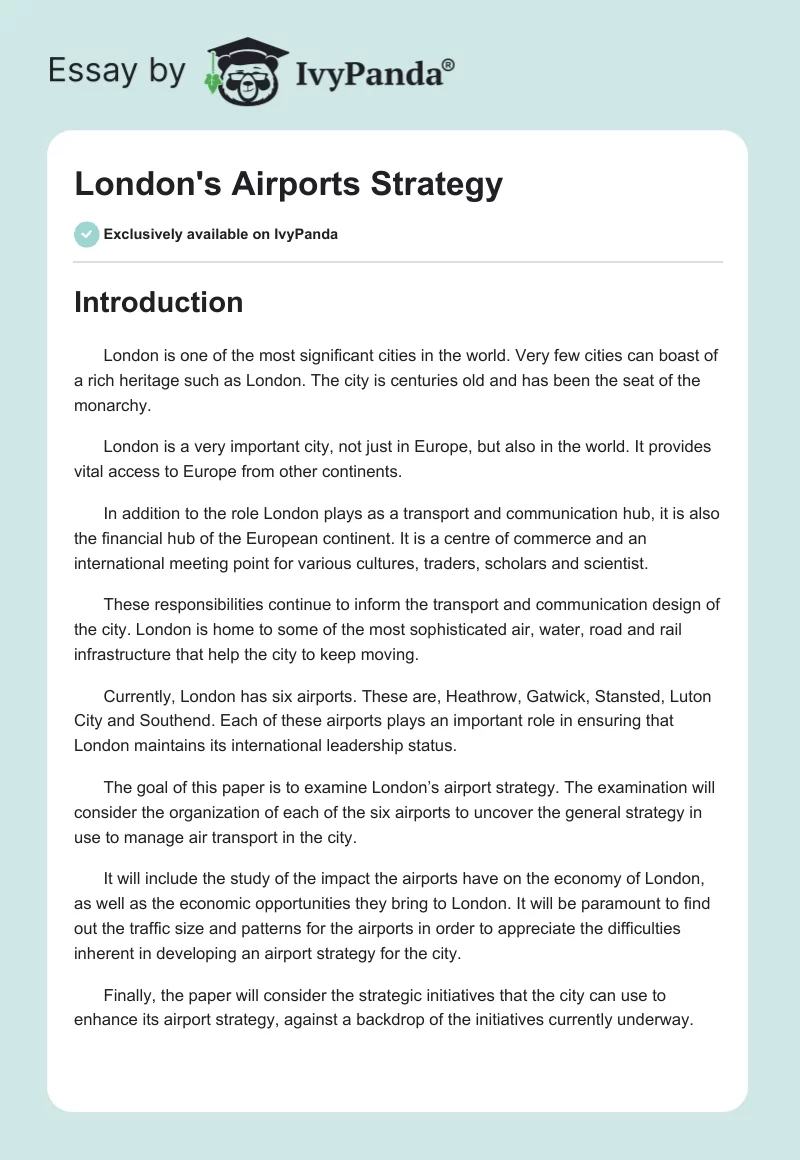 Essay by IvyPanda®

London's Airports Strategy

Exclusively available on IvyPanda

Introduction

London is one of the most significant cities in the world. Very few cities can boast of a rich heritage such as London. The city is centuries old and has been the seat of the monarchy.

London is a very important city, not just in Europe, but also in the world. It provides vital access to Europe from other continents.

In addition to the role London plays as a transport and communication hub, it is also the financial hub of the European continent. It is a centre of commerce and an international meeting point for various cultures, traders, scholars and scientist.

These responsibilities continue to inform the transport and communication design of the city. London is home to some of the most sophisticated air, water, road and rail infrastructure that help the city to keep moving.

Currently, London has six airports. These are, Heathrow, Gatwick, Stansted, Luton City and Southend. Each of these airports plays an important role in ensuring that London maintains its international leadership status.

The goal of this paper is to examine London's airport strategy. The examination will consider the organization of each of the six airports to uncover the general strategy in use to manage air transport in the city.

It will include the study of the impact the airports have on the economy of London, as well as the economic opportunities they bring to London. It will be paramount to find out the traffic size and patterns for the airports in order to appreciate the difficulties inherent in developing an airport strategy for the city.

Finally, the paper will consider the strategic initiatives that the city can use to enhance its airport strategy, against a backdrop of the initiatives currently underway.